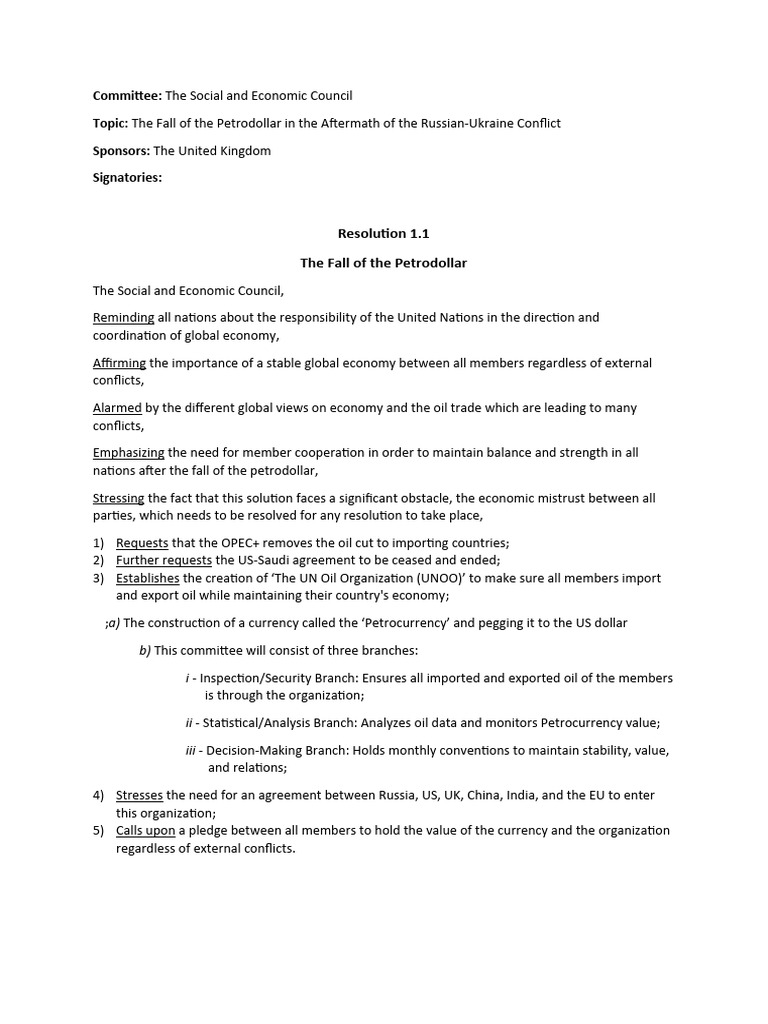 Committee: The Social and Economic Council

Topic: The Fall of the Petrodollar in the Aftermath of the Russian-Ukraine Conflict

Sponsors: The United Kingdom

Signatories:

Resolution 1.1

The Fall of the Petrodollar

The Social and Economic Council,

Reminding all nations about the responsibility of the United Nations in the direction and coordination of global economy,

Affirming the importance of a stable global economy between all members regardless of external conflicts,

Alarmed by the different global views on economy and the oil trade which are leading to many conflicts,

Emphasizing the need for member cooperation in order to maintain balance and strength in all nations after the fall of the petrodollar,

Stressing the fact that this solution faces a significant obstacle, the economic mistrust between all parties, which needs to be resolved for any resolution to take place,

1) Requests that the OPEC+ removes the oil cut to importing countries;
2) Further requests the US-Saudi agreement to be ceased and ended;
3) Establishes the creation of 'The UN Oil Organization (UNOO)' to make sure all members import and export oil while maintaining their country's economy;

;a) The construction of a currency called the 'Petrocurrency' and pegging it to the US dollar

b) This committee will consist of three branches:

i - Inspection/Security Branch: Ensures all imported and exported oil of the members is through the organization;

ii - Statistical/Analysis Branch: Analyzes oil data and monitors Petrocurrency value;

iii - Decision-Making Branch: Holds monthly conventions to maintain stability, value, and relations;

4) Stresses the need for an agreement between Russia, US, UK, China, India, and the EU to enter this organization;
5) Calls upon a pledge between all members to hold the value of the currency and the organization regardless of external conflicts.